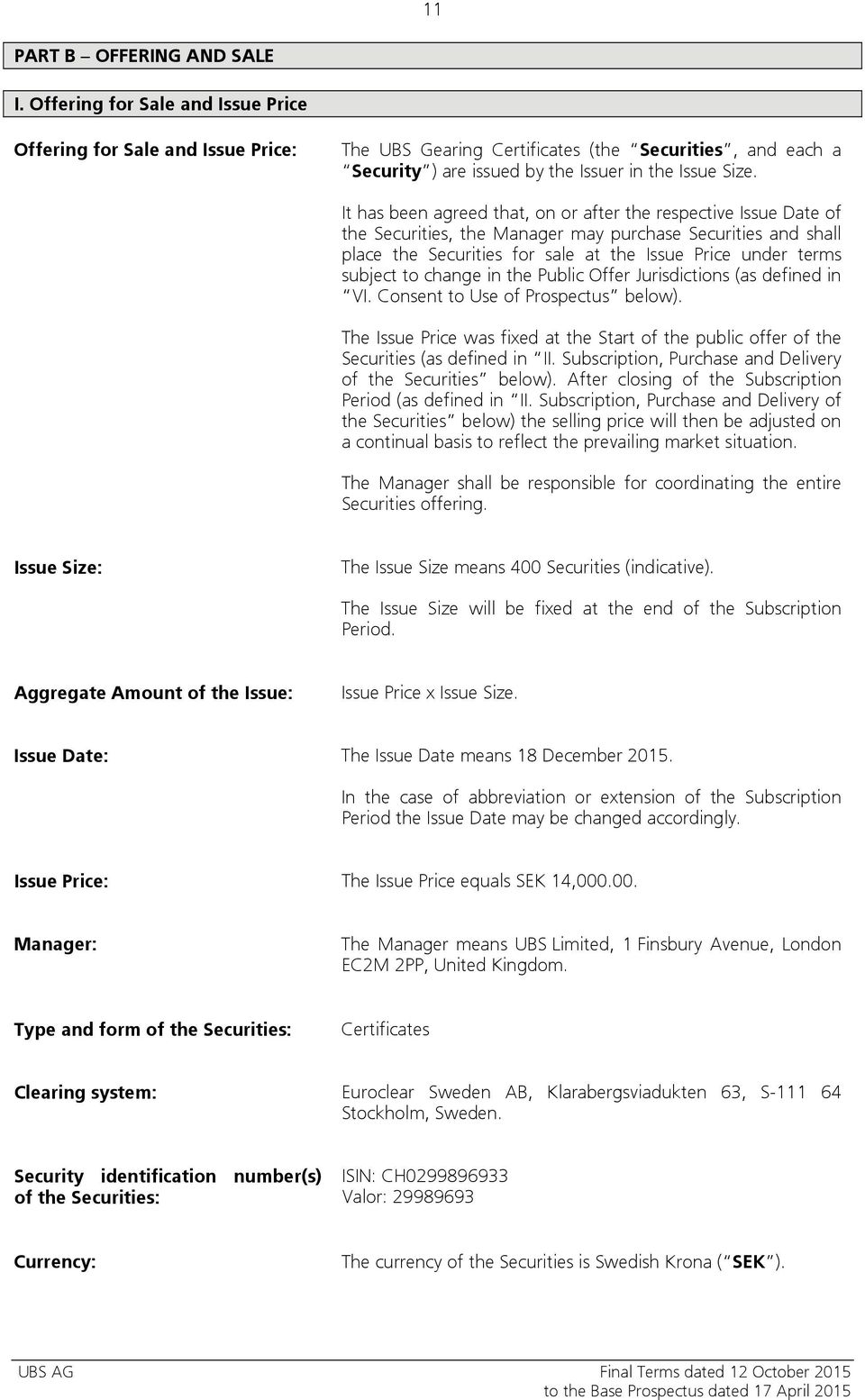 11

PART B – OFFERING AND SALE

I. Offering for Sale and Issue Price

Offering for Sale and Issue Price: The UBS Gearing Certificates (the "Securities", and each a "Security") are issued by the Issuer in the Issue Size.

It has been agreed that, on or after the respective Issue Date of the Securities, the Manager may purchase Securities and shall place the Securities for sale at the Issue Price under terms subject to change in the Public Offer Jurisdictions (as defined in "VI. Consent to Use of Prospectus" below).

The Issue Price was fixed at the Start of the public offer of the Securities (as defined in "II. Subscription, Purchase and Delivery of the Securities" below). After closing of the Subscription Period (as defined in "II. Subscription, Purchase and Delivery of the Securities" below) the selling price will then be adjusted on a continual basis to reflect the prevailing market situation.

The Manager shall be responsible for coordinating the entire Securities offering.

Issue Size: The Issue Size means 400 Securities (indicative).

The Issue Size will be fixed at the end of the Subscription Period.

Aggregate Amount of the Issue: Issue Price x Issue Size.

Issue Date: The Issue Date means 18 December 2015.

In the case of abbreviation or extension of the Subscription Period the Issue Date may be changed accordingly.

Issue Price: The Issue Price equals SEK 14,000.00.

Manager: The Manager means UBS Limited, 1 Finsbury Avenue, London EC2M 2PP, United Kingdom.

Type and form of the Securities: Certificates

Clearing system: Euroclear Sweden AB, Klarabergsviadukten 63, S-111 64 Stockholm, Sweden.

Security identification number(s) of the Securities: ISIN: CH0299896933
Valor: 29989693

Currency: The currency of the Securities is Swedish Krona ("SEK").

UBS AG
Final Terms dated 12 October 2015
to the Base Prospectus dated 17 April 2015